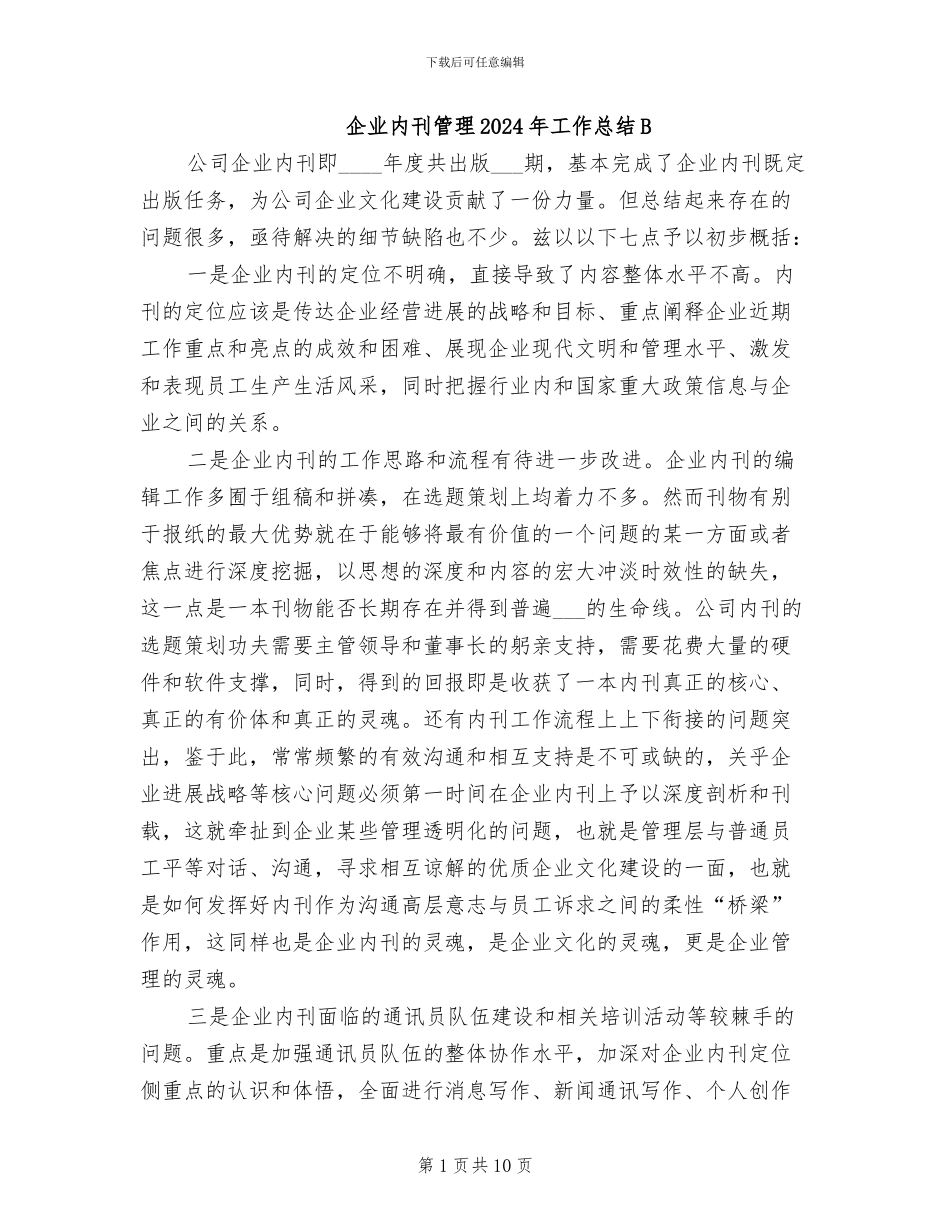 下载后可任意编辑

企业内刊管理2024年工作总结B

公司企业内刊即____年度共出版___期，基本完成了企业内刊既定出版任务，为公司企业文化建设贡献了一份力量。但总结起来存在的问题很多，亟待解决的细节缺陷也不少。兹以以下七点予以初步概括：

一是企业内刊的定位不明确，直接导致了内容整体水平不高。内刊的定位应该是传达企业经营进展的战略和目标、重点阐释企业近期工作重点和亮点的成效和困难、展现企业现代文明和管理水平、激发和表现员工生产生活风采，同时把握行业内和国家重大政策信息与企业之间的关系。

二是企业内刊的工作思路和流程有待进一步改进。企业内刊的编辑工作多囿于组稿和拼凑，在选题策划上均着力不多。然而刊物有别于报纸的最大优势就在于能够将最有价值的一个问题的某一方面或者焦点进行深度挖掘，以思想的深度和内容的宏大冲淡时效性的缺失，这一点是一本刊物能否长期存在并得到普遍___的生命线。公司内刊的选题策划功夫需要主管领导和董事长的躬亲支持，需要花费大量的硬件和软件支撑，同时，得到的回报即是收获了一本内刊真正的核心、真正的有价体和真正的灵魂。还有内刊工作流程上上下衔接的问题突出，鉴于此，常常频繁的有效沟通和相互支持是不可或缺的，关乎企业进展战略等核心问题必须第一时间在企业内刊上予以深度剖析和刊载，这就牵扯到企业某些管理透明化的问题，也就是管理层与普通员工平等对话、沟通，寻求相互谅解的优质企业文化建设的一面，也就是如何发挥好内刊作为沟通高层意志与员工诉求之间的柔性“桥梁”作用，这同样也是企业内刊的灵魂，是企业文化的灵魂，更是企业管理的灵魂。

三是企业内刊面临的通讯员队伍建设和相关培训活动等较棘手的问题。重点是加强通讯员队伍的整体协作水平，加深对企业内刊定位侧重点的认识和体悟，全面进行消息写作、新闻通讯写作、个人创作

第1页共10页